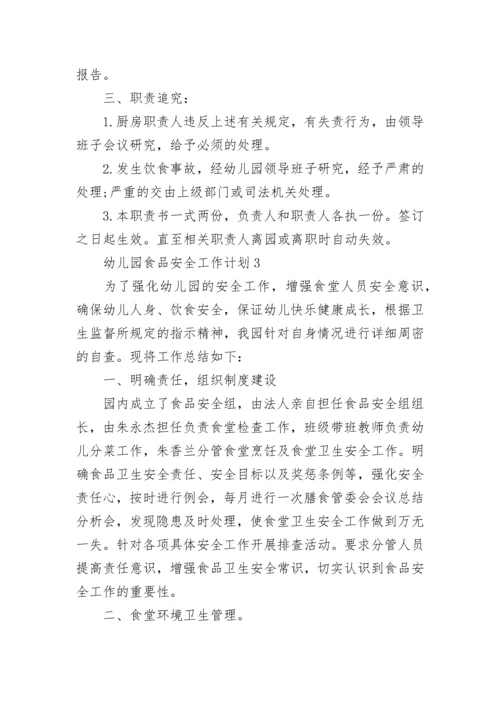 报告。

三、职责追究：

1.厨房职责人违反上述有关规定，有失责行为，由领导班子会议研究，给予必须的处理。

2.发生饮食事故，经幼儿园领导班子研究，经予严肃的处理;严重的交由上级部门或司法机关处理。

3.本职责书一式两份，负责人和职责人各执一份。签订之日起生效。直至相关职责人离园或离职时自动失效。

幼儿园食品安全工作计划3

为了强化幼儿园的安全工作，增强食堂人员安全意识，确保幼儿人身、饮食安全，保证幼儿快乐健康成长，根据卫生监督所规定的指示精神，我园针对自身情况进行详细周密的自查。现将工作总结如下:

一、明确责任，组织制度建设

园内成立了食品安全组，由法人亲自担任食品安全组组长，由朱永杰担任负责食堂检查工作，班级带班教师负责幼儿分菜工作，朱香兰分管食堂烹饪及食堂卫生安全工作。明确食品卫生安全责任、安全目标以及奖惩条例等，强化安全责任心，按时进行例会，每月进行一次膳食管委会会议总结分析会，发现隐患及时处理，使食堂卫生安全工作做到万无一失。针对各项具体安全工作开展排查活动。要求分管人员提高责任意识，增强食品卫生安全常识，切实认识到食品安全工作的重要性。

二、食堂环境卫生管理。